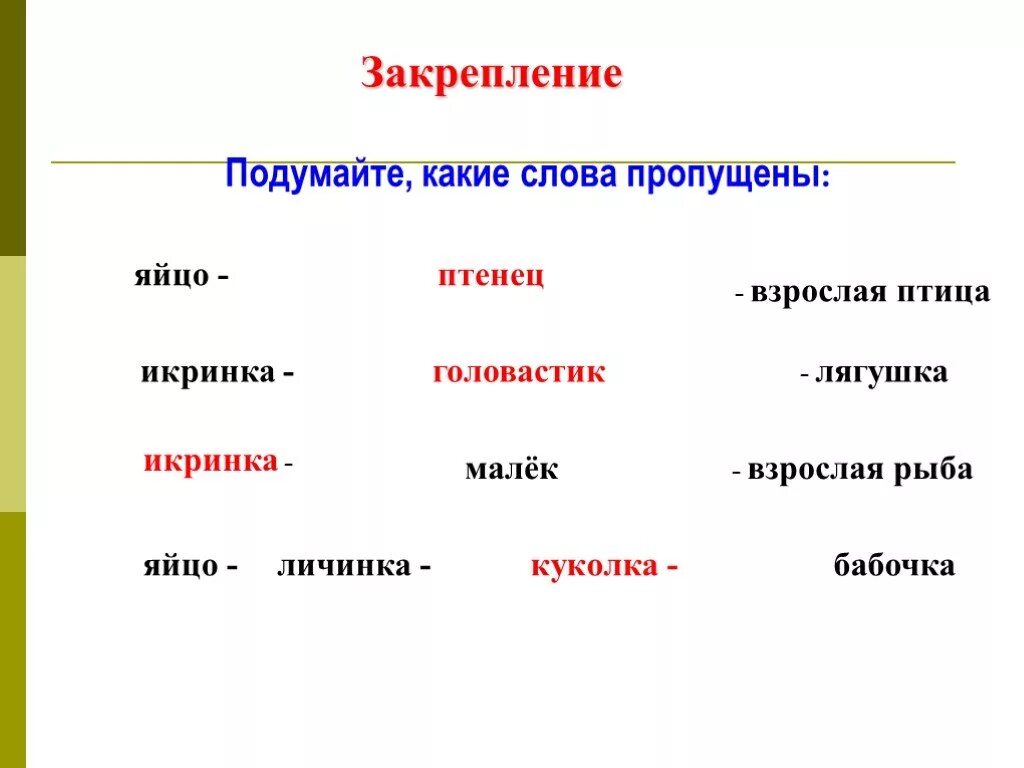 Закрепление

Подумайте, какие слова пропущены:

яйцо - птенец - взрослая птица

икринка - головастик - лягушка

икринка - малёк - взрослая рыба

яйцо - личинка - куколка - бабочка